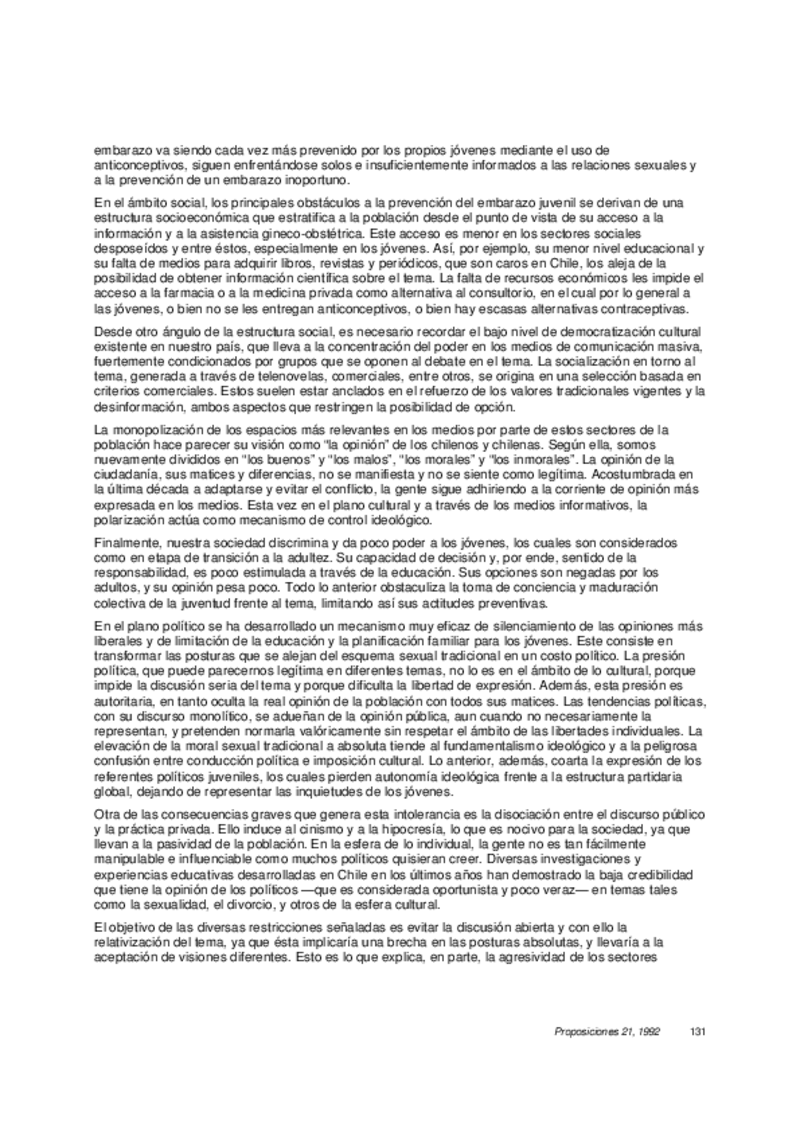 embarazo va siendo cada vez más prevenido por los propios jóvenes mediante el uso de anticonceptivos, siguen enfrentándose solos e insuficientemente informados a las relaciones sexuales y a la prevención de un embarazo inoportuno.

En el ámbito social, los principales obstáculos a la prevención del embarazo juvenil se derivan de una estructura socioeconómica que estratifica a la población desde el punto de vista de su acceso a la información y a la asistencia gineco-obstétrica. Este acceso es menor en los sectores sociales desposeídos y entre éstos, especialmente en los jóvenes. Así, por ejemplo, su menor nivel educacional y su falta de medios para adquirir libros, revistas y periódicos, que son caros en Chile, los aleja de la posibilidad de obtener información científica sobre el tema. La falta de recursos económicos les impide el acceso a la farmacia o a la medicina privada como alternativa al consultorio, en el cual por lo general a las jóvenes, o bien no se les entregan anticonceptivos, o bien hay escasas alternativas contraceptivas.

Desde otro ángulo de la estructura social, es necesario recordar el bajo nivel de democratización cultural existente en nuestro país, que lleva a la concentración del poder en los medios de comunicación masiva, fuertemente condicionados por grupos que se oponen al debate en el tema. La socialización en torno al tema, generada a través de telenovelas, comerciales, entre otros, se origina en una selección basada en criterios comerciales. Estos suelen estar anclados en el refuerzo de los valores tradicionales vigentes y la desinformación, ambos aspectos que restringen la posibilidad de opción.

La monopolización de los espacios más relevantes en los medios por parte de estos sectores de la población hace parecer su visión como "la opinión" de los chilenos y chilenas. Según ella, somos nuevamente divididos en "los buenos" y "los malos", "los morales" y "los inmorales". La opinión de la ciudadanía, sus matices y diferencias, no se manifiesta y no se siente como legítima. Acostumbrada en la última década a adaptarse y evitar el conflicto, la gente sigue adhiriendo a la corriente de opinión más expresada en los medios. Esta vez en el plano cultural y a través de los medios informativos, la polarización actúa como mecanismo de control ideológico.

Finalmente, nuestra sociedad discrimina y da poco poder a los jóvenes, los cuales son considerados como en etapa de transición a la adultez. Su capacidad de decisión y, por ende, sentido de la responsabilidad, es poco estimulada a través de la educación. Sus opciones son negadas por los adultos, y su opinión pesa poco. Todo lo anterior obstaculiza la toma de conciencia y maduración colectiva de la juventud frente al tema, limitando así sus actitudes preventivas.

En el plano político se ha desarrollado un mecanismo muy eficaz de silenciamiento de las opiniones más liberales y de limitación de la educación y la planificación familiar para los jóvenes. Este consiste en transformar las posturas que se alejan del esquema sexual tradicional en un costo político. La presión política, que puede parecernos legítima en diferentes temas, no lo es en el ámbito de lo cultural, porque impide la discusión seria del tema y porque dificulta la libertad de expresión. Además, esta presión es autoritaria, en tanto oculta la real opinión de la población con todos sus matices. Las tendencias políticas, con su discurso monolítico, se adueñan de la opinión pública, aun cuando no necesariamente la representan, y pretenden normarla valóricamente sin respetar el ámbito de las libertades individuales. La elevación de la moral sexual tradicional a absoluta tiende al fundamentalismo ideológico y a la peligrosa confusión entre conducción política e imposición cultural. Lo anterior, además, coarta la expresión de los referentes políticos juveniles, los cuales pierden autonomía ideológica frente a la estructura partidaria global, dejando de representar las inquietudes de los jóvenes.

Otra de las consecuencias graves que genera esta intolerancia es la disociación entre el discurso público y la práctica privada. Ello induce al cinismo y a la hipocresía, lo que es nocivo para la sociedad, ya que llevan a la pasividad de la población. En la esfera de lo individual, la gente no es tan fácilmente manipulable e influenciable como muchos políticos quisieran creer. Diversas investigaciones y experiencias educativas desarrolladas en Chile en los últimos años han demostrado la baja credibilidad que tiene la opinión de los políticos —que es considerada oportunista y poco veraz— en temas tales como la sexualidad, el divorcio, y otros de la esfera cultural.

El objetivo de las diversas restricciones señaladas es evitar la discusión abierta y con ello la relativización del tema, ya que ésta implicaría una brecha en las posturas absolutas, y llevaría a la aceptación de visiones diferentes. Esto es lo que explica, en parte, la agresividad de los sectores

Proposiciones 21, 1992 131